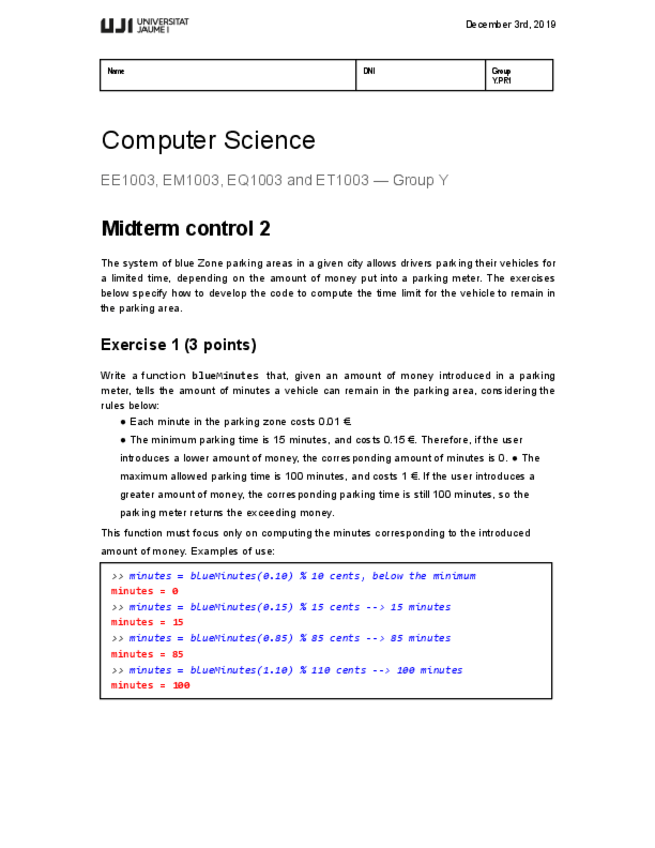 UJI UNIVERSITAT JAUME I

December 3rd, 2019

| Name | DNI | Group Y.PR1 |
|---|---|---|

Computer Science

EE1003, EM1003, EQ1003 and ET1003 — Group Y

Midterm control 2

The system of blue Zone parking areas in a given city allows drivers parking their vehicles for a limited time, depending on the amount of money put into a parking meter. The exercises below specify how to develop the code to compute the time limit for the vehicle to remain in the parking area.

Exercise 1 (3 points)

Write a function blueMinutes that, given an amount of money introduced in a parking meter, tells the amount of minutes a vehicle can remain in the parking area, considering the rules below:

● Each minute in the parking zone costs 0.01 €.

● The minimum parking time is 15 minutes, and costs 0.15 €. Therefore, if the user introduces a lower amount of money, the corresponding amount of minutes is 0. ● The maximum allowed parking time is 100 minutes, and costs 1 €. If the user introduces a greater amount of money, the corresponding parking time is still 100 minutes, so the parking meter returns the exceeding money.

This function must focus only on computing the minutes corresponding to the introduced amount of money. Examples of use:

>> minutes = blueMinutes(0.10) % 10 cents, below the minimum
minutes = 0
>> minutes = blueMinutes(0.15) % 15 cents --> 15 minutes
minutes = 15
>> minutes = blueMinutes(0.85) % 85 cents --> 85 minutes
minutes = 85
>> minutes = blueMinutes(1.10) % 110 cents --> 100 minutes
minutes = 100